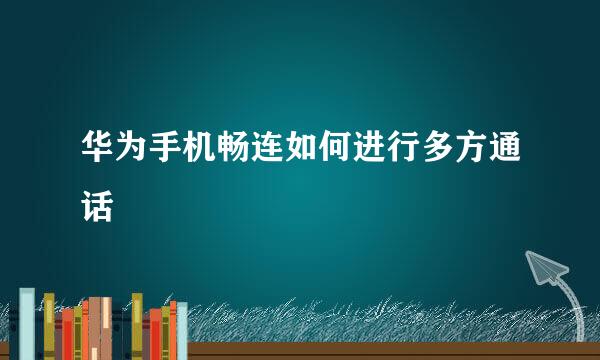 华为手机畅连如何进行多方通话